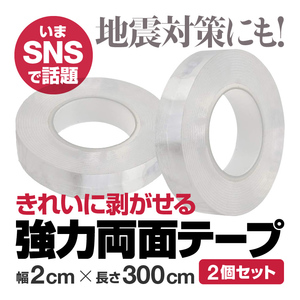 いま
SNS
で話題

地震対策にも!

きれいに剥がせる
強力両面テープ

幅2cm × 長さ300cm

2個セット